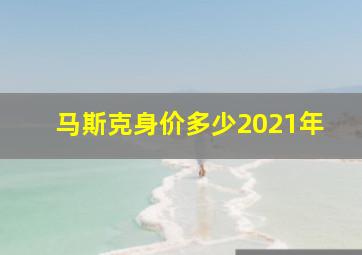 马斯克身价多少2021年